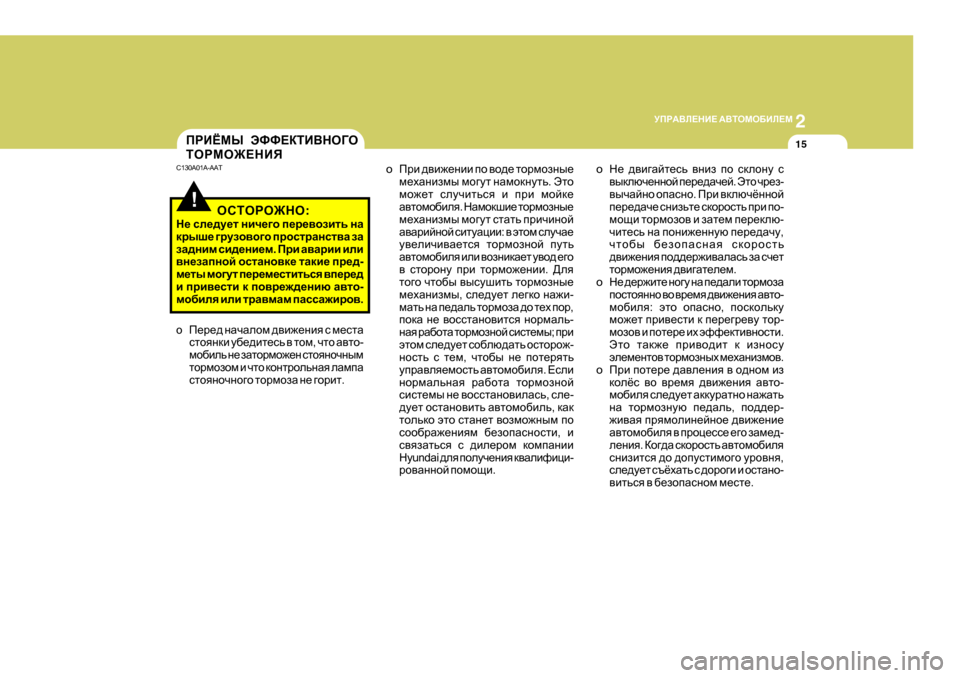 УПРАВЛЕНИЕ АВТОМОБИЛЕМ 2

15

ПРИЁМЫ ЭФФЕКТИВНОГО ТОРМОЖЕНИЯ

C130A01A-AAT

! ОСТОРОЖНО:
Не следует ничего перевозить на крыше грузового пространства за задним сидением. При аварии или внезапной остановке такие предметы могут переместиться вперед и привести к повреждению автомобиля или травмам пассажиров.

o Перед началом движения с места стоянки убедитесь в том, что автомобиль не заторможен стояночным тормозом и что контрольная лампа стояночного тормоза не горит.

o При движении по воде тормозные механизмы могут намокнуть. Это может случиться и при мойке автомобиля. Намокшие тормозные механизмы могут стать причиной аварийной ситуации: в этом случае увеличивается тормозной путь автомобиля или возникает увод его в сторону при торможении. Для того чтобы высушить тормозные механизмы, следует легко нажимать на педаль тормоза до тех пор, пока не восстановится нормальная работа тормозной системы; при этом следует соблюдать осторожность с тем, чтобы не потерять управляемость автомобиля. Если нормальная работа тормозной системы не восстановилась, следует остановить автомобиль, как только это станет возможным по соображениям безопасности, и связаться с дилером компании Hyundai для получения квалифицированной помощи.

o Не двигайтесь вниз по склону с выключенной передачей. Это чрезвычайно опасно. При включённой передаче снизьте скорость при помощи тормозов и затем переключитесь на пониженную передачу, чтобы безопасная скорость движения поддерживалась за счет торможения двигателем.

o Не держите ногу на педали тормоза постоянно во время движения автомобиля: это опасно, поскольку может привести к перегреву тормозов и потере их эффективности. Это также приводит к износу элементов тормозных механизмов.

o При потере давления в одном из колёс во время движения автомобиля следует аккуратно нажать на тормозную педаль, поддерживая прямолинейное движение автомобиля в процессе его замедления. Когда скорость автомобиля снизится до допустимого уровня, следует съёхать с дороги и остановиться в безопасном месте.

carmanualsonline.info